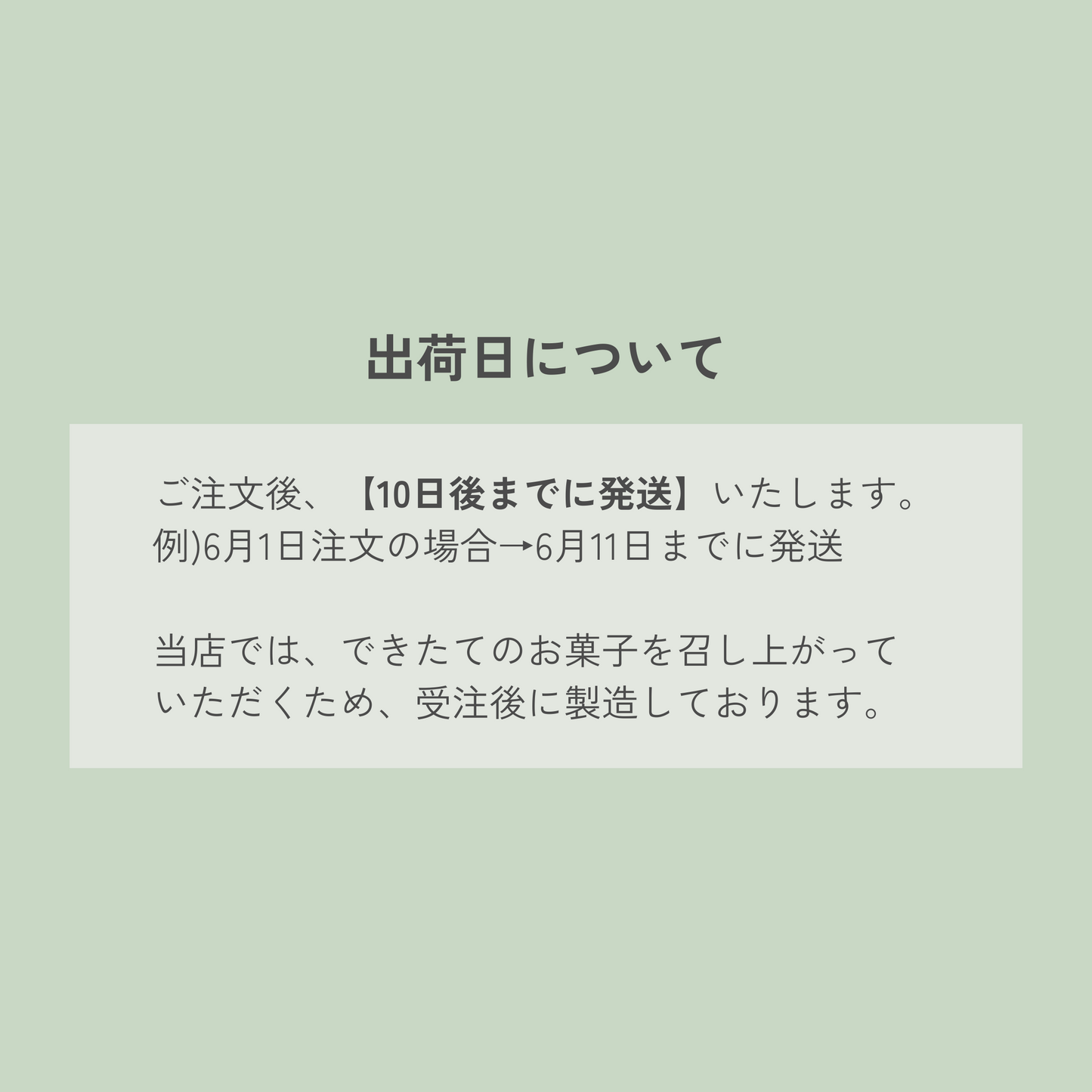 出荷日について

ご注文後、【10日後までに発送】いたします。
例)6月1日注文の場合→6月11日までに発送

当店では、できたてのお菓子を召し上がっていただくため、受注後に製造しております。